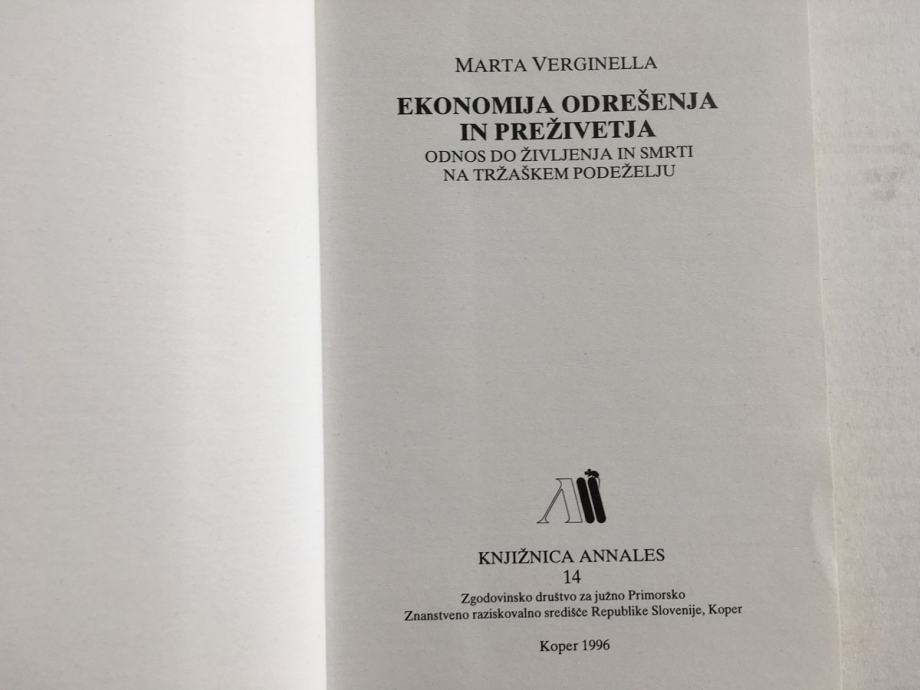 MARTA VERGINELLA

EKONOMIJA ODREŠENJA IN PREŽIVETJA

ODNOS DO ŽIVLJENJA IN SMRTI NA TRŽAŠKEM PODEŽELJU

KNJIŽNICA ANNALES
14

Zgodovinsko društvo za južno Primorsko
Znanstveno raziskovalno središče Republike Slovenije, Koper

Koper 1996